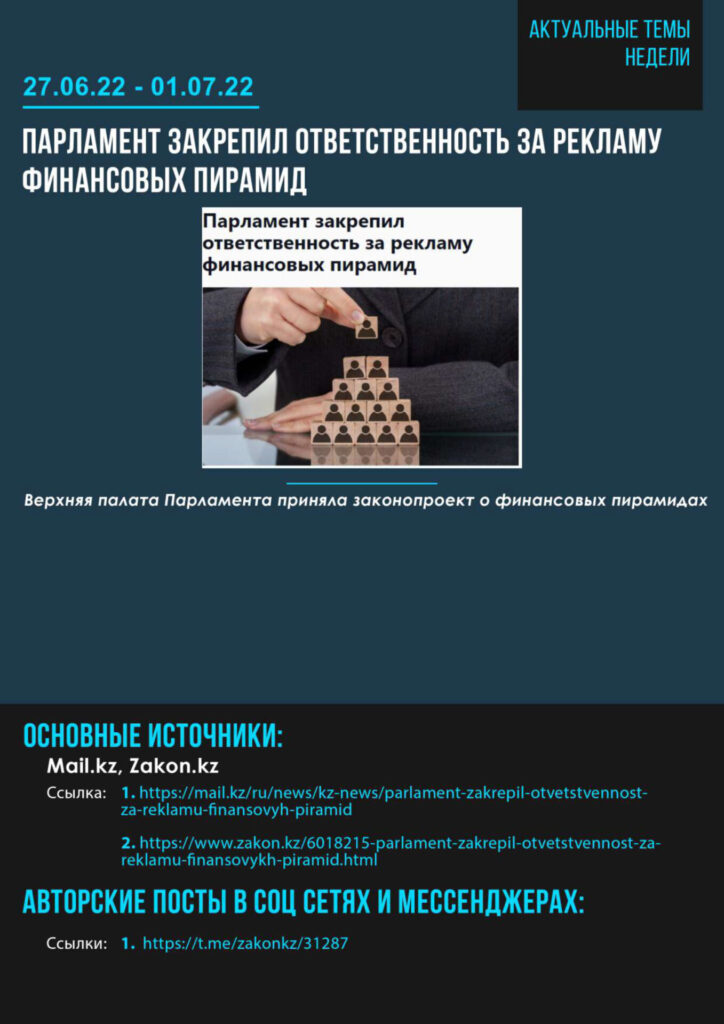 АКТУАЛЬНЫЕ ТЕМЫ НЕДЕЛИ

27.06.22 - 01.07.22

ПАРЛАМЕНТ ЗАКРЕПИЛ ОТВЕТСТВЕННОСТЬ ЗА РЕКЛАМУ ФИНАНСОВЫХ ПИРАМИД

Парламент закрепил ответственность за рекламу финансовых пирамид

Верхняя палата Парламента приняла законопроект о финансовых пирамидах

ОСНОВНЫЕ ИСТОЧНИКИ:

Mail.kz, Zakon.kz

Ссылка: 1. https://mail.kz/ru/news/kz-news/parlament-zakrepil-otvetstvennost-za-reklamu-finansovyh-piramid

2. https://www.zakon.kz/6018215-parlament-zakrepil-otvetstvennost-za-reklamu-finansovykh-piramid.html

АВТОРСКИЕ ПОСТЫ В СОЦ СЕТЯХ И МЕССЕНДЖЕРАХ:

Ссылки: 1. https://t.me/zakonkz/31287